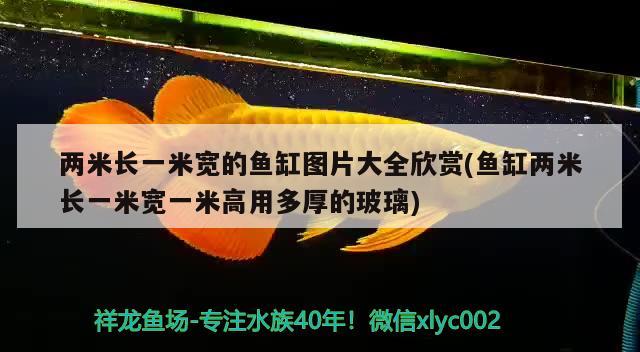 两米长一米宽的鱼缸图片大全欣赏(鱼缸两米长一米宽一米高用多厚的玻璃)

祥龙鱼场-专注水族40年！微信xlyc002